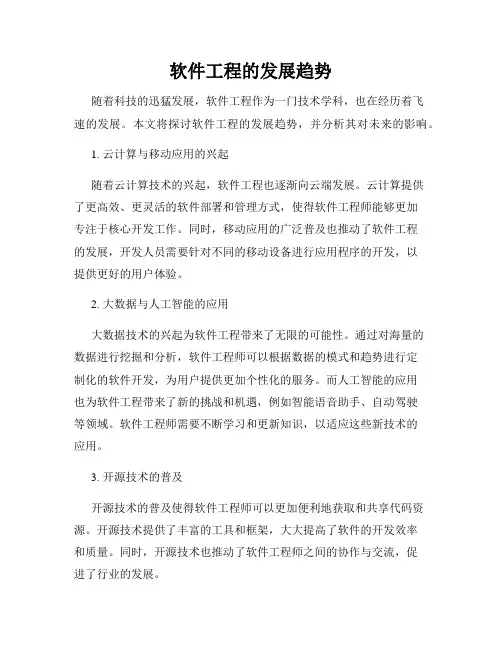 软件工程的发展趋势

随着科技的迅猛发展，软件工程作为一门技术学科，也在经历着飞速的发展。本文将探讨软件工程的发展趋势，并分析其对未来的影响。

1. 云计算与移动应用的兴起

随着云计算技术的兴起，软件工程也逐渐向云端发展。云计算提供了更高效、更灵活的软件部署和管理方式，使得软件工程师能够更加专注于核心开发工作。同时，移动应用的广泛普及也推动了软件工程的发展，开发人员需要针对不同的移动设备进行应用程序的开发，以提供更好的用户体验。

2. 大数据与人工智能的应用

大数据技术的兴起为软件工程带来了无限的可能性。通过对海量的数据进行挖掘和分析，软件工程师可以根据数据的模式和趋势进行定制化的软件开发，为用户提供更加个性化的服务。而人工智能的应用也为软件工程带来了新的挑战和机遇，例如智能语音助手、自动驾驶等领域。软件工程师需要不断学习和更新知识，以适应这些新技术的应用。

3. 开源技术的普及

开源技术的普及使得软件工程师可以更加便利地获取和共享代码资源。开源技术提供了丰富的工具和框架，大大提高了软件的开发效率和质量。同时，开源技术也推动了软件工程师之间的协作与交流，促进了行业的发展。